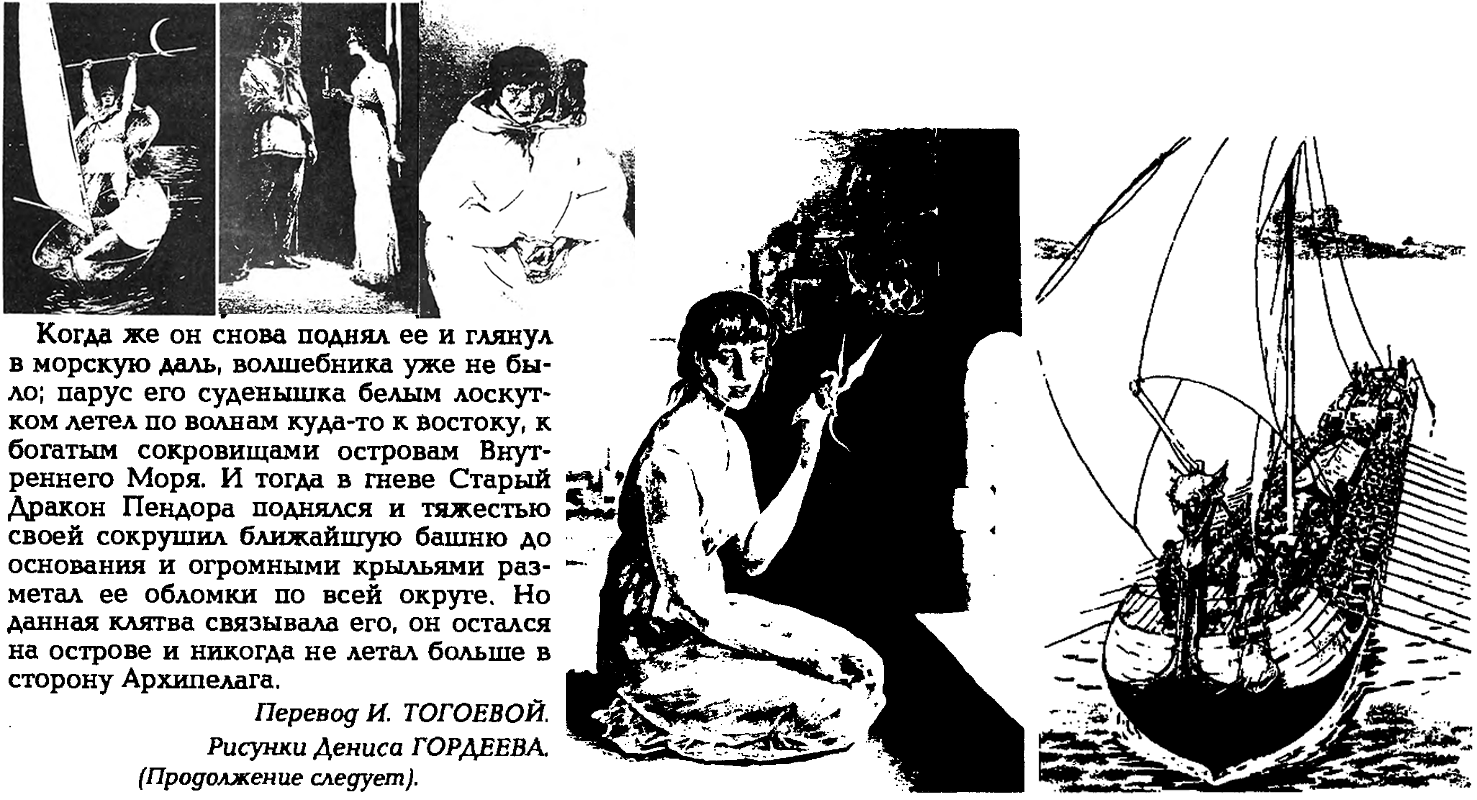 Когда же он снова поднял ее и глянул в морскую даль, волшебника уже не было; парус его суденышка белым лоскутком летел по волнам куда-то к востоку, к богатым сокровищами островам Внутреннего Моря. И тогда в гневе Старый Дракон Пендора поднялся и тяжестью своей сокрушил ближайшую башню до основания и огромными крыльями разметал ее обломки по всей округе. Но данная клятва связывала его, он остался на острове и никогда не летал больше в сторону Архипелага.

Перевод И. ТОГОЕВОЙ.

Рисунки Дениса ГОРДЕЕВА.

(Продолжение следует).